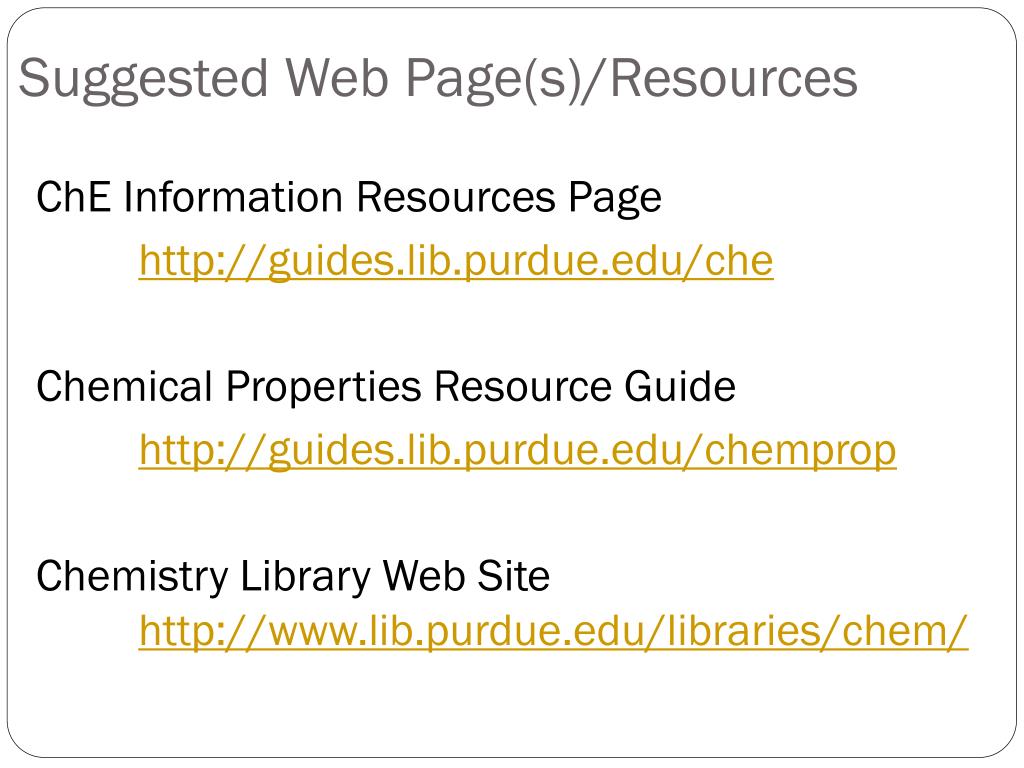 Suggested Web Page(s)/Resources

ChE Information Resources Page
http://guides.lib.purdue.edu/che

Chemical Properties Resource Guide
http://guides.lib.purdue.edu/chemprop

Chemistry Library Web Site
http://www.lib.purdue.edu/libraries/chem/